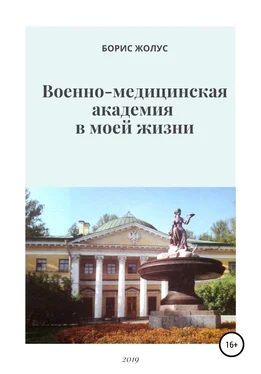 БОРИС ЖОЛУС

Военно-медицинская академия в моей жизни

16+

2019